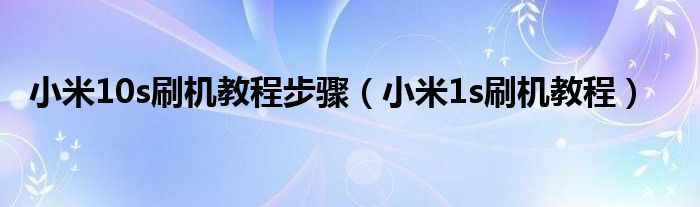 小米10s刷机教程步骤（小米1s刷机教程）